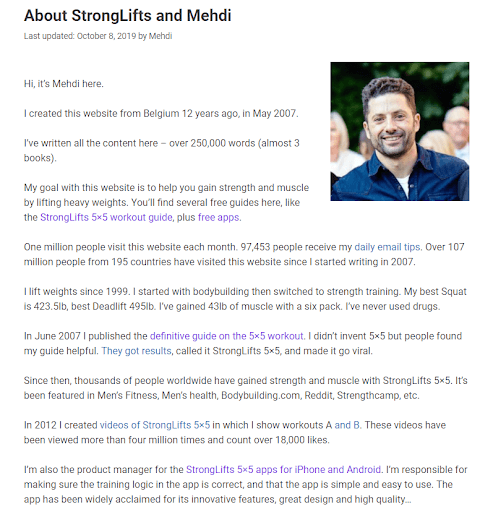 About StrongLifts and Mehdi

Last updated: October 8, 2019 by Mehdi

Hi, it's Mehdi here.

I created this website from Belgium 12 years ago, in May 2007.

I've written all the content here – over 250,000 words (almost 3 books).

My goal with this website is to help you gain strength and muscle by lifting heavy weights. You'll find several free guides here, like the StrongLifts 5×5 workout guide, plus free apps.

One million people visit this website each month. 97,453 people receive my daily email tips. Over 107 million people from 195 countries have visited this website since I started writing in 2007.

I lift weights since 1999. I started with bodybuilding then switched to strength training. My best Squat is 423.5lb, best Deadlift 495lb. I've gained 43lb of muscle with a six pack. I've never used drugs.

In June 2007 I published the definitive guide on the 5×5 workout. I didn't invent 5×5 but people found my guide helpful. They got results, called it StrongLifts 5×5, and made it go viral.

Since then, thousands of people worldwide have gained strength and muscle with StrongLifts 5×5. It's been featured in Men's Fitness, Men's health, Bodybuilding.com, Reddit, Strengthcamp, etc.

In 2012 I created videos of StrongLifts 5×5 in which I show workouts A and B. These videos have been viewed more than four million times and count over 18,000 likes.

I'm also the product manager for the StrongLifts 5×5 apps for iPhone and Android. I'm responsible for making sure the training logic in the app is correct, and that the app is simple and easy to use. The app has been widely acclaimed for its innovative features, great design and high quality...